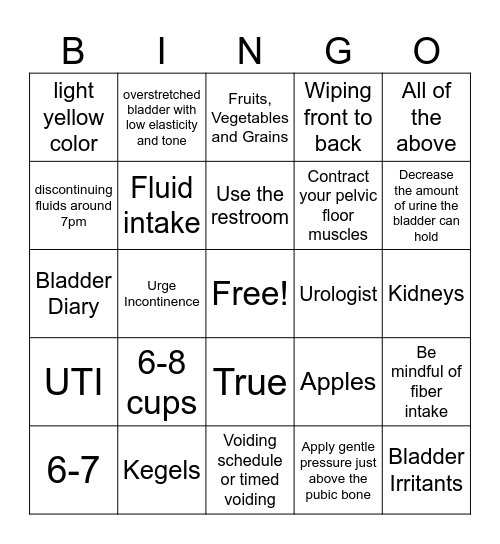 | B | I | N | G | O |
|---|---|---|---|---|
| light yellow color | overstretched bladder with low elasticity and tone | Fruits, Vegetables and Grains | Wiping front to back | All of the above |
| discontinuing fluids around 7pm | Fluid intake | Use the restroom | Contract your pelvic floor muscles | Decrease the amount of urine the bladder can hold |
| Bladder Diary | Urge Incontinence | Free! | Urologist | Kidneys |
| UTI | 6-8 cups | True | Apples | Be mindful of fiber intake |
| 6-7 | Kegels | Voiding schedule or timed voiding | Apply gentle pressure just above the pubic bone | Bladder Irritants |